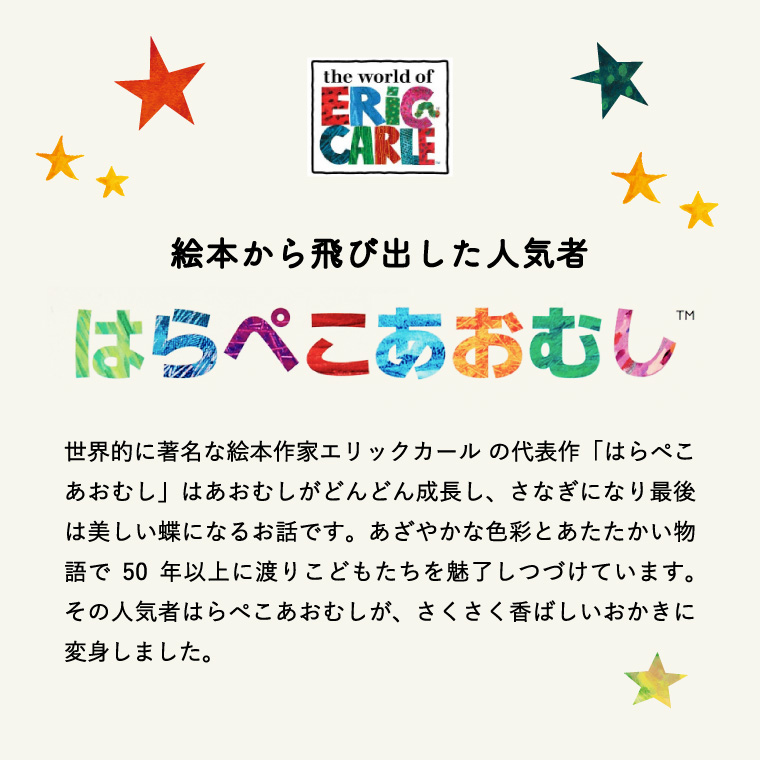 the world of
ERIC CARLE

絵本から飛び出した人気者

はらぺこあおむし™

世界的に著名な絵本作家エリックカール の代表作「はらぺこあおむし」はあおむしがどんどん成長し、さなぎになり最後は美しい蝶になるお話です。あざやかな色彩とあたたかい物語で 50 年以上に渡りこどもたちを魅了しつづけています。その人気者はらぺこあおむしが、さくさく香ばしいおかきに変身しました。